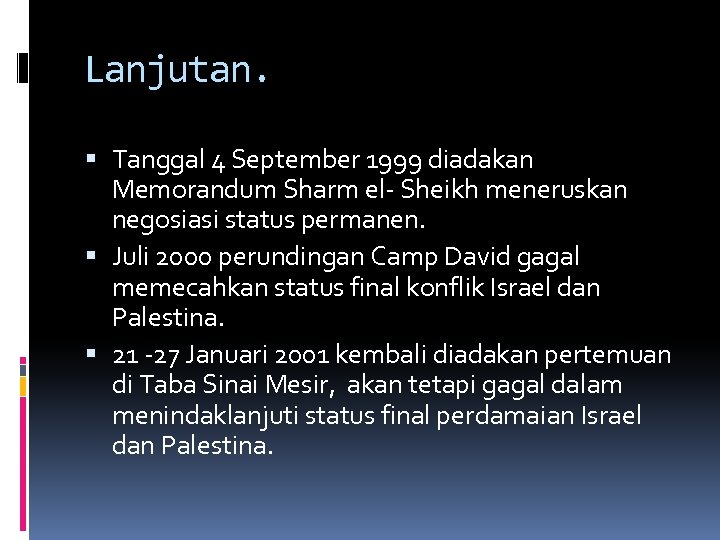 Lanjutan.

▪ Tanggal 4 September 1999 diadakan Memorandum Sharm el- Sheikh meneruskan negosiasi status permanen.
▪ Juli 2000 perundingan Camp David gagal memecahkan status final konflik Israel dan Palestina.
▪ 21 -27 Januari 2001 kembali diadakan pertemuan di Taba Sinai Mesir, akan tetapi gagal dalam menindaklanjuti status final perdamaian Israel dan Palestina.